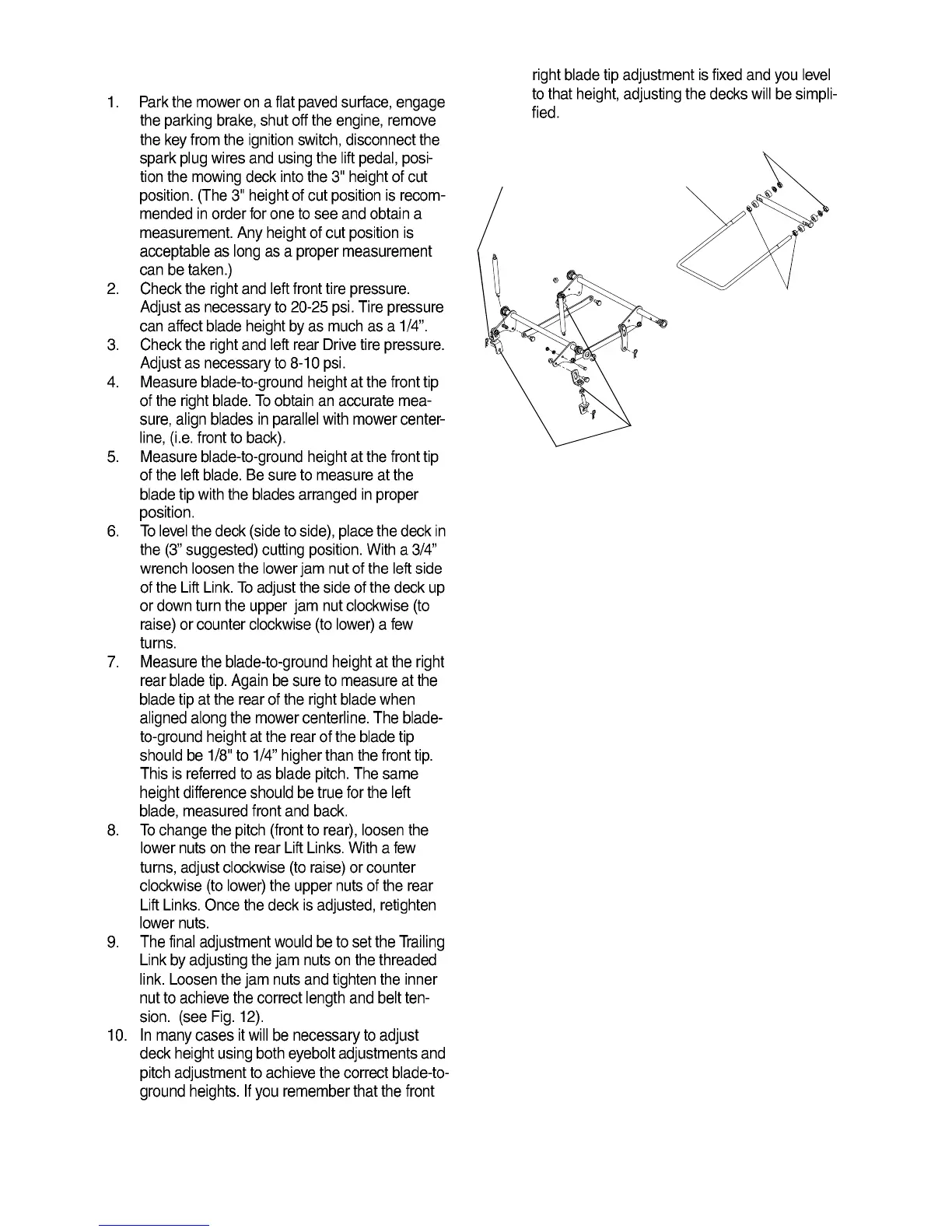 1. Park the mower on a flat paved surface, engage the parking brake, shut off the engine, remove the key from the ignition switch, disconnect the spark plug wires and using the lift pedal, position the mowing deck into the 3" height of cut position. (The 3" height of cut position is recommended in order for one to see and obtain a measurement. Any height of cut position is acceptable as long as a proper measurement can be taken.)

2. Check the right and left front tire pressure. Adjust as necessary to 20-25 psi. Tire pressure can affect blade height by as much as a 1/4".

3. Check the right and left rear Drive tire pressure. Adjust as necessary to 8-10 psi.

4. Measure blade-to-ground height at the front tip of the right blade. To obtain an accurate measure, align blades in parallel with mower centerline, (i.e. front to back).

5. Measure blade-to-ground height at the front tip of the left blade. Be sure to measure at the blade tip with the blades arranged in proper position.

6. To level the deck (side to side), place the deck in the (3" suggested) cutting position. With a 3/4" wrench loosen the lower jam nut of the left side of the Lift Link. To adjust the side of the deck up or down turn the upper jam nut clockwise (to raise) or counter clockwise (to lower) a few turns.

7. Measure the blade-to-ground height at the right rear blade tip. Again be sure to measure at the blade tip at the rear of the right blade when aligned along the mower centerline. The blade-to-ground height at the rear of the blade tip should be 1/8" to 1/4" higher than the front tip. This is referred to as blade pitch. The same height difference should be true for the left blade, measured front and back.

8. To change the pitch (front to rear), loosen the lower nuts on the rear Lift Links. With a few turns, adjust clockwise (to raise) or counter clockwise (to lower) the upper nuts of the rear Lift Links. Once the deck is adjusted, retighten lower nuts.

9. The final adjustment would be to set the Trailing Link by adjusting the jam nuts on the threaded link. Loosen the jam nuts and tighten the inner nut to achieve the correct length and belt tension. (see Fig. 12).

10. In many cases it will be necessary to adjust deck height using both eyebolt adjustments and pitch adjustment to achieve the correct blade-to-ground heights. If you remember that the front right blade tip adjustment is fixed and you level to that height, adjusting the decks will be simplified.